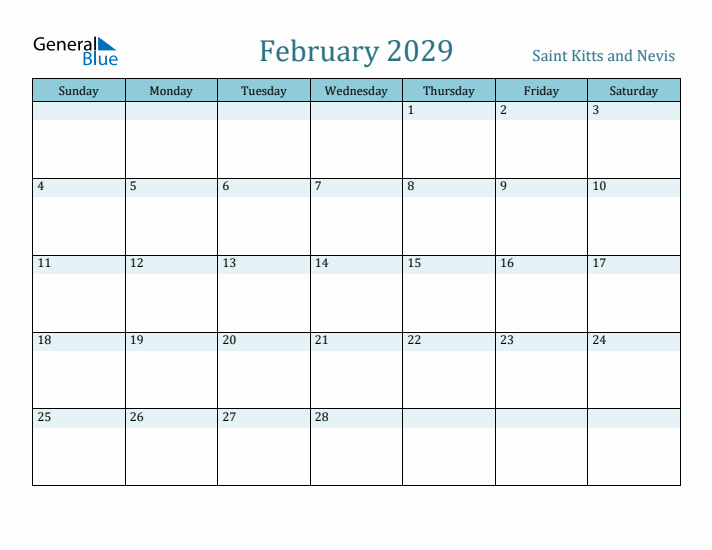 General Blue

February 2029

Saint Kitts and Nevis

| Sunday | Monday | Tuesday | Wednesday | Thursday | Friday | Saturday |
|---|---|---|---|---|---|---|
| | | | | 1 | 2 | 3 |
| 4 | 5 | 6 | 7 | 8 | 9 | 10 |
| 11 | 12 | 13 | 14 | 15 | 16 | 17 |
| 18 | 19 | 20 | 21 | 22 | 23 | 24 |
| 25 | 26 | 27 | 28 | | | |